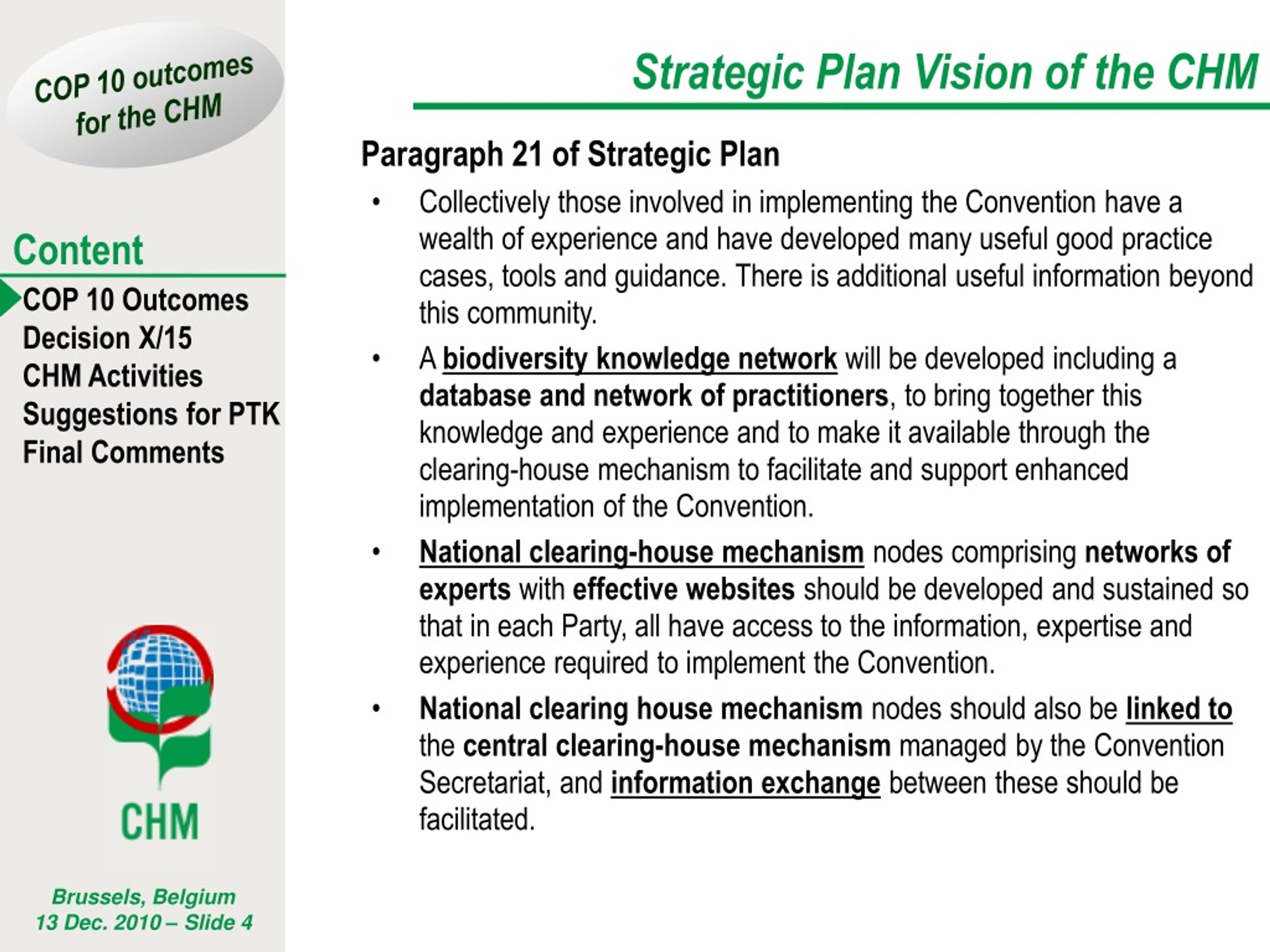 COP 10 outcomes for the CHM

Content

COP 10 Outcomes
Decision X/15
CHM Activities
Suggestions for PTK
Final Comments

CHM

Brussels, Belgium
13 Dec. 2010 – Slide 4

Strategic Plan Vision of the CHM

Paragraph 21 of Strategic Plan

• Collectively those involved in implementing the Convention have a wealth of experience and have developed many useful good practice cases, tools and guidance. There is additional useful information beyond this community.

• A biodiversity knowledge network will be developed including a database and network of practitioners, to bring together this knowledge and experience and to make it available through the clearing-house mechanism to facilitate and support enhanced implementation of the Convention.

• National clearing-house mechanism nodes comprising networks of experts with effective websites should be developed and sustained so that in each Party, all have access to the information, expertise and experience required to implement the Convention.

• National clearing house mechanism nodes should also be linked to the central clearing-house mechanism managed by the Convention Secretariat, and information exchange between these should be facilitated.